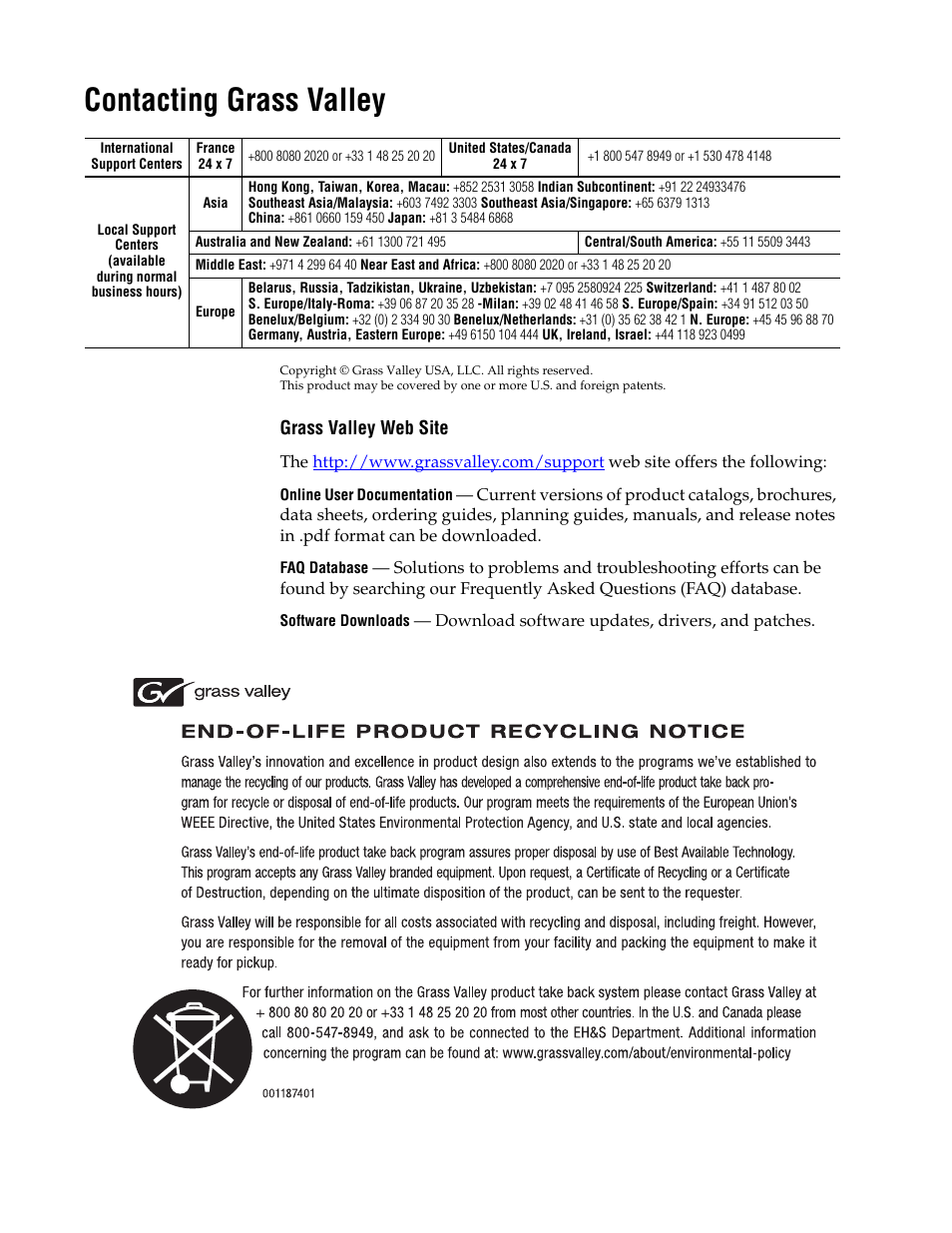 Contacting Grass Valley

| International Support Centers | France 24 x 7 | +800 8080 2020 or +33 1 48 25 20 20 | United States/Canada 24 x 7 | +1 800 547 8949 or +1 530 478 4148 |
|---|---|---|---|---|
| Local Support Centers (available during normal business hours) | Asia | Hong Kong, Taiwan, Korea, Macau: +852 2531 3058 Indian Subcontinent: +91 22 24933476 Southeast Asia/Malaysia: +603 7492 3303 Southeast Asia/Singapore: +65 6379 1313 China: +861 0660 159 450 Japan: +81 3 5484 6868 | | |
| | Australia and New Zealand: +61 1300 721 495 | | Central/South America: +55 11 5509 3443 | |
| | Middle East: +971 4 299 64 40 Near East and Africa: +800 8080 2020 or +33 1 48 25 20 20 | | | |
| | Europe | Belarus, Russia, Tadzikistan, Ukraine, Uzbekistan: +7 095 2580924 225 Switzerland: +41 1 487 80 02 S. Europe/Italy-Roma: +39 06 87 20 35 28 -Milan: +39 02 48 41 46 58 S. Europe/Spain: +34 91 512 03 50 Benelux/Belgium: +32 (0) 2 334 90 30 Benelux/Netherlands: +31 (0) 35 62 38 42 1 N. Europe: +45 45 96 88 70 Germany, Austria, Eastern Europe: +49 6150 104 444 UK, Ireland, Israel: +44 118 923 0499 | | |

Copyright © Grass Valley USA, LLC. All rights reserved.
This product may be covered by one or more U.S. and foreign patents.

Grass Valley Web Site

The http://www.grassvalley.com/support web site offers the following:

Online User Documentation — Current versions of product catalogs, brochures, data sheets, ordering guides, planning guides, manuals, and release notes in .pdf format can be downloaded.

FAQ Database — Solutions to problems and troubleshooting efforts can be found by searching our Frequently Asked Questions (FAQ) database.

Software Downloads — Download software updates, drivers, and patches.

grass valley

END-OF-LIFE PRODUCT RECYCLING NOTICE

Grass Valley's innovation and excellence in product design also extends to the programs we've established to manage the recycling of our products. Grass Valley has developed a comprehensive end-of-life product take back program for recycle or disposal of end-of-life products. Our program meets the requirements of the European Union's WEEE Directive, the United States Environmental Protection Agency, and U.S. state and local agencies.

Grass Valley's end-of-life product take back program assures proper disposal by use of Best Available Technology. This program accepts any Grass Valley branded equipment. Upon request, a Certificate of Recycling or a Certificate of Destruction, depending on the ultimate disposition of the product, can be sent to the requester.

Grass Valley will be responsible for all costs associated with recycling and disposal, including freight. However, you are responsible for the removal of the equipment from your facility and packing the equipment to make it ready for pickup.

For further information on the Grass Valley product take back system please contact Grass Valley at + 800 80 80 20 20 or +33 1 48 25 20 20 from most other countries. In the U.S. and Canada please call 800-547-8949, and ask to be connected to the EH&S Department. Additional information concerning the program can be found at: www.grassvalley.com/about/environmental-policy

001187401